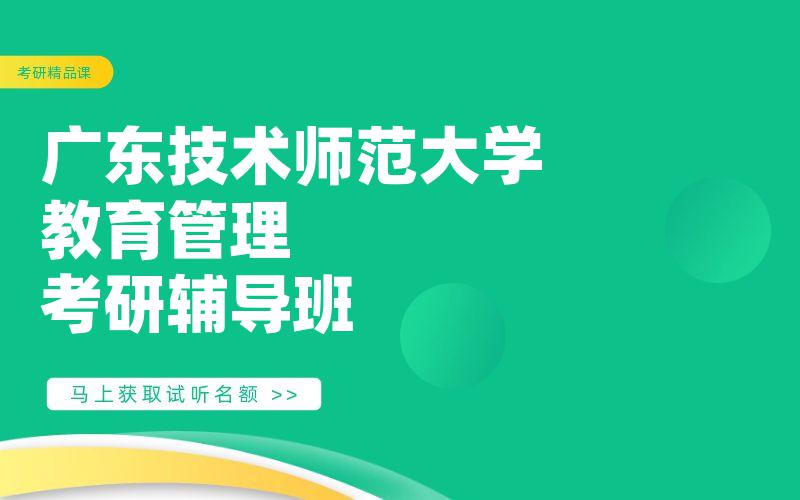 考研精品课

广东技术师范大学
教育管理
考研辅导班

马上获取试听名额 >>